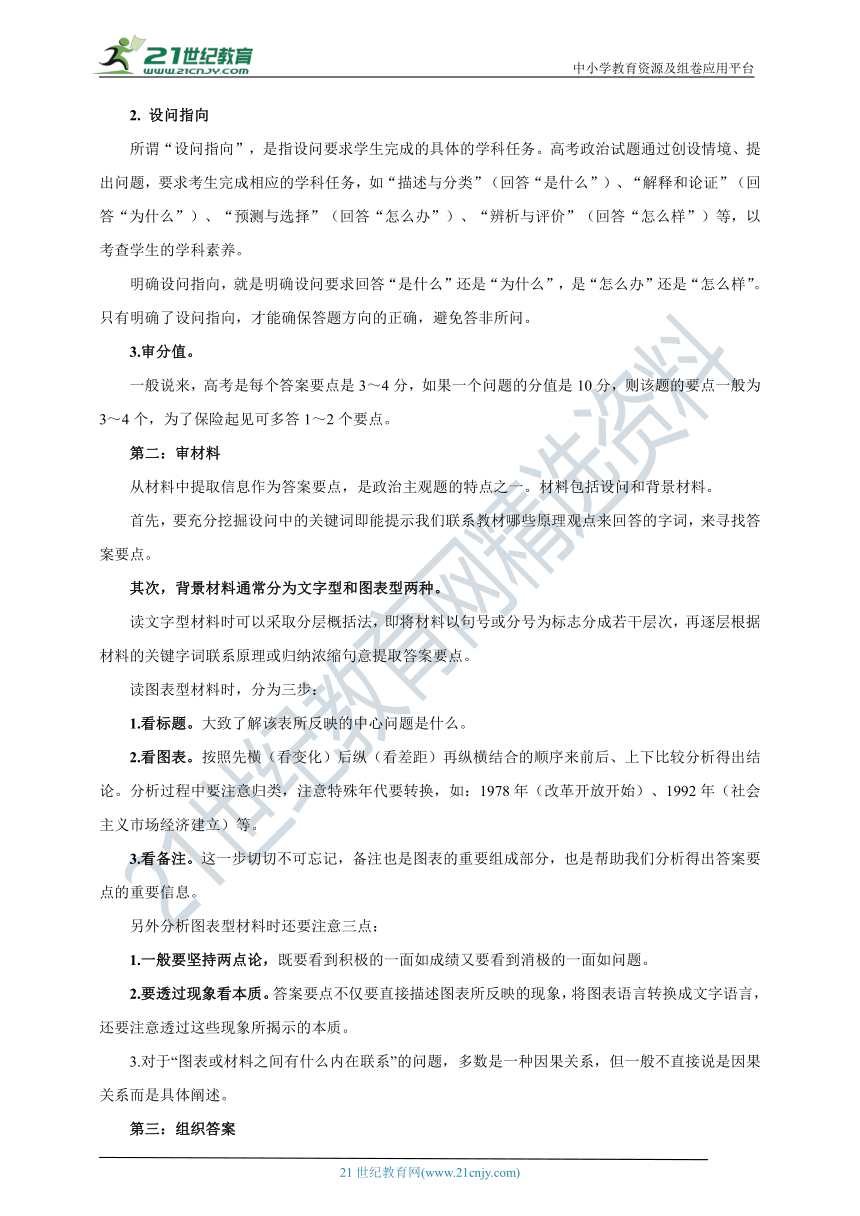 21世纪教育
www.21cnjy.com
中小学教育资源及组卷应用平台

2. 设问指向

所谓“设问指向”，是指设问要求学生完成的具体的学科任务。高考政治试题通过创设情境、提出问题，要求考生完成相应的学科任务，如“描述与分类”（回答“是什么”）、“解释和论证”（回答“为什么”）、“预测与选择”（回答“怎么办”）、“辨析与评价”（回答“怎么样”）等，以考查学生的学科素养。

明确设问指向，就是明确设问要求回答“是什么”还是“为什么”，是“怎么办”还是“怎么样”。只有明确了设问指向，才能确保答题方向的正确，避免答非所问。

3.审分值。

一般说来，高考是每个答案要点是 3～4 分，如果一个问题的分值是 10 分，则该题的要点一般为 3～4 个，为了保险起见可多答 1～2 个要点。

第二：审材料

从材料中提取信息作为答案要点，是政治主观题的特点之一。材料包括设问和背景材料。

首先，要充分挖掘设问中的关键词即能提示我们联系教材哪些原理观点来回答的字词，来寻找答案要点。

其次，背景材料通常分为文字型和图表型两种。

读文字型材料时可以采取分层概括法，即将材料以句号或分号为标志分成若干层次，再逐层根据材料的关键字词联系原理或归纳浓缩句意提取答案要点。

读图表型材料时，分为三步：

1.看标题。大致了解该表所反映的中心问题是什么。

2.看图表。按照先横（看变化）后纵（看差距）再纵横结合的顺序来前后、上下比较分析得出结论。分析过程中要注意归类，注意特殊年代要转换，如：1978 年（改革开放开始）、1992 年（社会主义市场经济建立）等。

3.看备注。这一步切切不可忘记，备注也是图表的重要组成部分，也是帮助我们分析得出答案要点的重要信息。

另外分析图表型材料时还要注意三点：

1.一般要坚持两点论，既要看到积极的一面如成绩又要看到消极的一面如问题。

2.要透过现象看本质。答案要点不仅要直接描述图表所反映的现象，将图表语言转换成文字语言，还要注意透过这些现象所揭示的本质。

3.对于“图表或材料之间有什么内在联系”的问题，多数是一种因果关系，但一般不直接说是因果关系而是具体阐述。

第三：组织答案

21 世纪教育网(www.21cnjy.com)

21世纪教育网精选资料